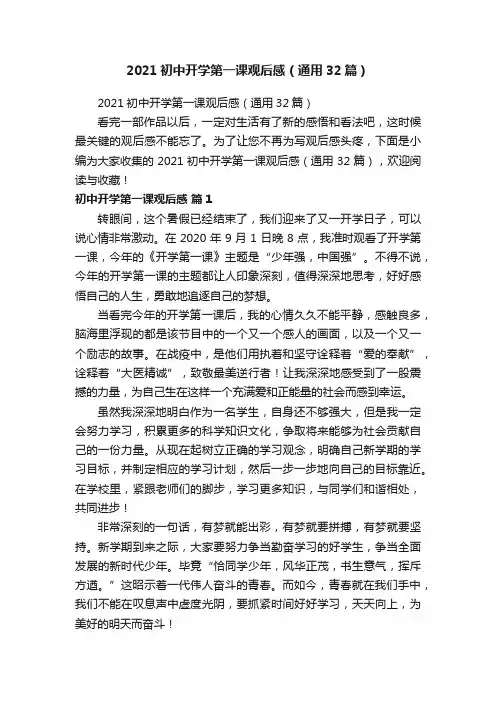 2021 初中开学第一课观后感（通用 32 篇）

2021 初中开学第一课观后感（通用 32 篇）

看完一部作品以后，一定对生活有了新的感悟和看法吧，这时候最关键的观后感不能忘了。为了让您不再为写观后感头疼，下面是小编为大家收集的 2021 初中开学第一课观后感（通用 32 篇），欢迎阅读与收藏！

初中开学第一课观后感 篇 1

转眼间，这个暑假已经结束了，我们迎来了又一开学日子，可以说心情非常激动。在 2020 年 9 月 1 日晚 8 点，我准时观看了开学第一课，今年的《开学第一课》主题是“少年强，中国强”。不得不说，今年的开学第一课的主题都让人印象深刻，值得深深地思考，好好感悟自己的人生，勇敢地追逐自己的梦想。

当看完今年的开学第一课后，我的心情久久不能平静，感触良多，脑海里浮现的都是该节目中的一个又一个感人的画面，以及一个又一个励志的故事。在战疫中，是他们用执着和坚守诠释着“爱的奉献”，诠释着“大医精诚”，致敬最美逆行者！让我深深地感受到了一股震撼的力量，为自己生在这样一个充满爱和正能量的社会而感到幸运。

虽然我深深地明白作为一名学生，自身还不够强大，但是我一定会努力学习，积累更多的科学知识文化，争取将来能够为社会贡献自己的一份力量。从现在起树立正确的学习观念，明确自己新学期的学习目标，并制定相应的学习计划，然后一步一步地向自己的目标靠近。在学校里，紧跟老师们的脚步，学习更多知识，与同学们和谐相处，共同进步！

非常深刻的一句话，有梦就能出彩，有梦就要拼搏，有梦就要坚持。新学期到来之际，大家要努力争当勤奋学习的好学生，争当全面发展的新时代少年。毕竟“恰同学少年，风华正茂，书生意气，挥斥方遒。”这昭示着一代伟人奋斗的青春。而如今，青春就在我们手中，我们不能在叹息声中虚度光阴，要抓紧时间好好学习，天天向上，为美好的明天而奋斗！